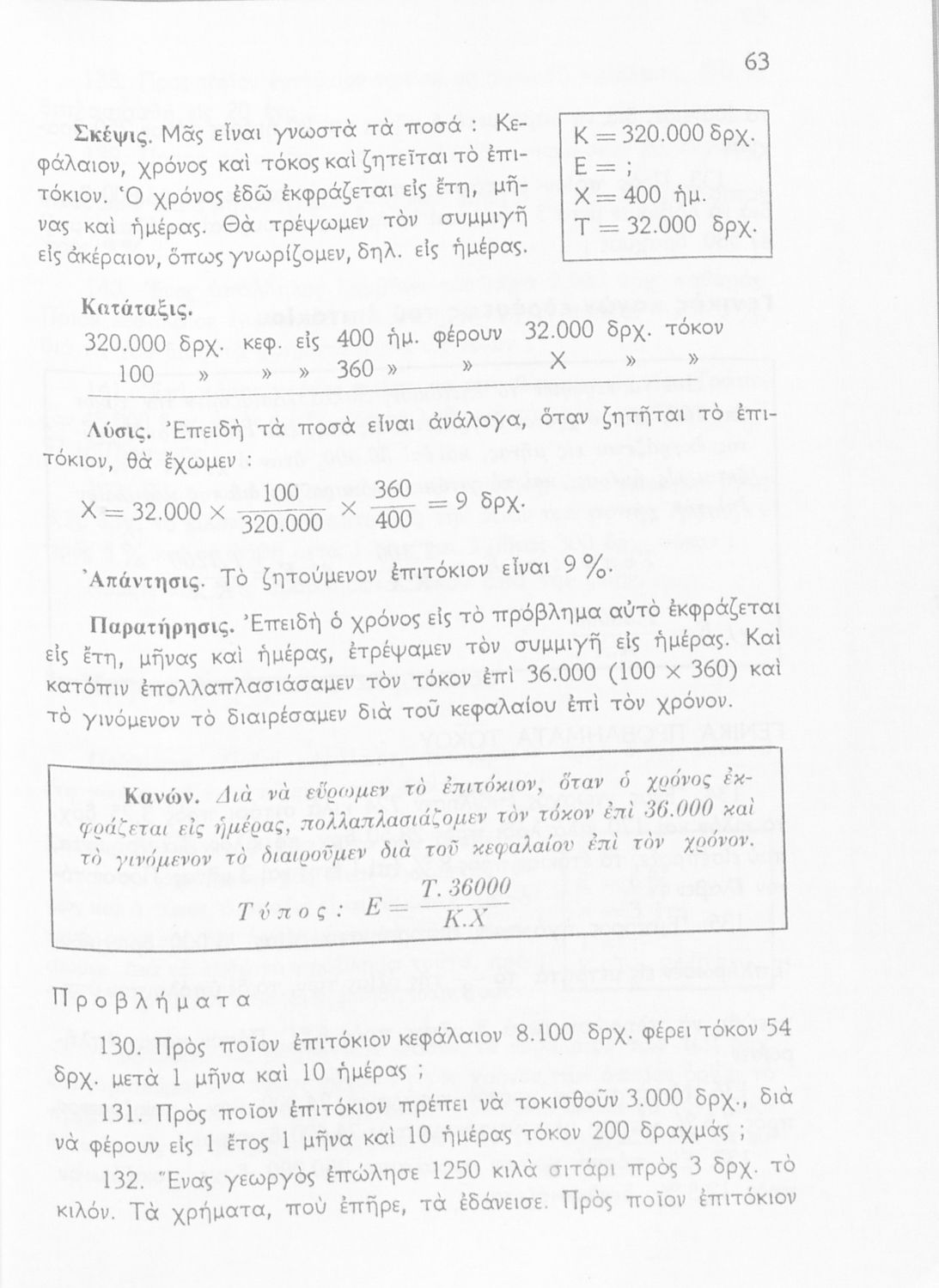 63

Σκέψις. Μᾶς εἶναι γνωστὰ τὰ ποσά : Κεφάλαιον, χρόνος καὶ τόκος καὶ ζητεῖται τὸ ἐπιτόκιον. Ὁ χρόνος ἐδῶ ἐκφράζεται εἰς ἔτη, μῆνας καὶ ἡμέρας. Θὰ τρέψωμεν τὸν συμμιγῆ εἰς ἀκέραιον, ὅπως γνωρίζομεν, δηλ. εἰς ἡμέρας.

Κ = 320.000 δρχ.
Ε = ;
Χ = 400 ἡμ.
Τ = 32.000 δρχ.

Κατάταξις.
320.000 δρχ. κεφ. εἰς 400 ἡμ. φέρουν 32.000 δρχ. τόκον
100 » » » 360 » » Χ » »

Λύσις. Ἐπειδὴ τὰ ποσὰ εἶναι ἀνάλογα, ὅταν ζητῆται τὸ ἐπιτόκιον, θὰ ἔχωμεν :

$Χ = 32.000 \times \frac{100}{320.000} \times \frac{360}{400} = 9$ δρχ.

Ἀπάντησις. Τὸ ζητούμενον ἐπιτόκιον εἶναι 9 %.

Παρατήρησις. Ἐπειδὴ ὁ χρόνος εἰς τὸ πρόβλημα αὐτὸ ἐκφράζεται εἰς ἔτη, μῆνας καὶ ἡμέρας, ἐτρέψαμεν τὸν συμμιγῆ εἰς ἡμέρας. Καὶ κατόπιν ἐπολλαπλασιάσαμεν τὸν τόκον ἐπὶ 36.000 (100 × 360) καὶ τὸ γινόμενον τὸ διαιρέσαμεν διὰ τοῦ κεφαλαίου ἐπὶ τὸν χρόνον.

Κανών. Διὰ νὰ εὕρωμεν τὸ ἐπιτόκιον, ὅταν ὁ χρόνος ἐκφράζεται εἰς ἡμέρας, πολλαπλασιάζομεν τὸν τόκον ἐπὶ 36.000 καὶ τὸ γινόμενον τὸ διαιροῦμεν διὰ τοῦ κεφαλαίου ἐπὶ τὸν χρόνον.

Τύπος : $Ε = \frac{Τ. 36000}{Κ.Χ}$

Προβλήματα

130. Πρὸς ποῖον ἐπιτόκιον κεφάλαιον 8.100 δρχ. φέρει τόκον 54 δρχ. μετὰ 1 μῆνα καὶ 10 ἡμέρας ;

131. Πρὸς ποῖον ἐπιτόκιον πρέπει νὰ τοκισθοῦν 3.000 δρχ., διὰ νὰ φέρουν εἰς 1 ἔτος 1 μῆνα καὶ 10 ἡμέρας τόκον 200 δραχμάς ;

132. Ἕνας γεωργὸς ἐπώλησε 1250 κιλὰ σιτάρι πρὸς 3 δρχ. τὸ κιλόν. Τὰ χρήματα, ποὺ ἐπῆρε, τὰ ἐδάνεισε. Πρὸς ποῖον ἐπιτόκιον